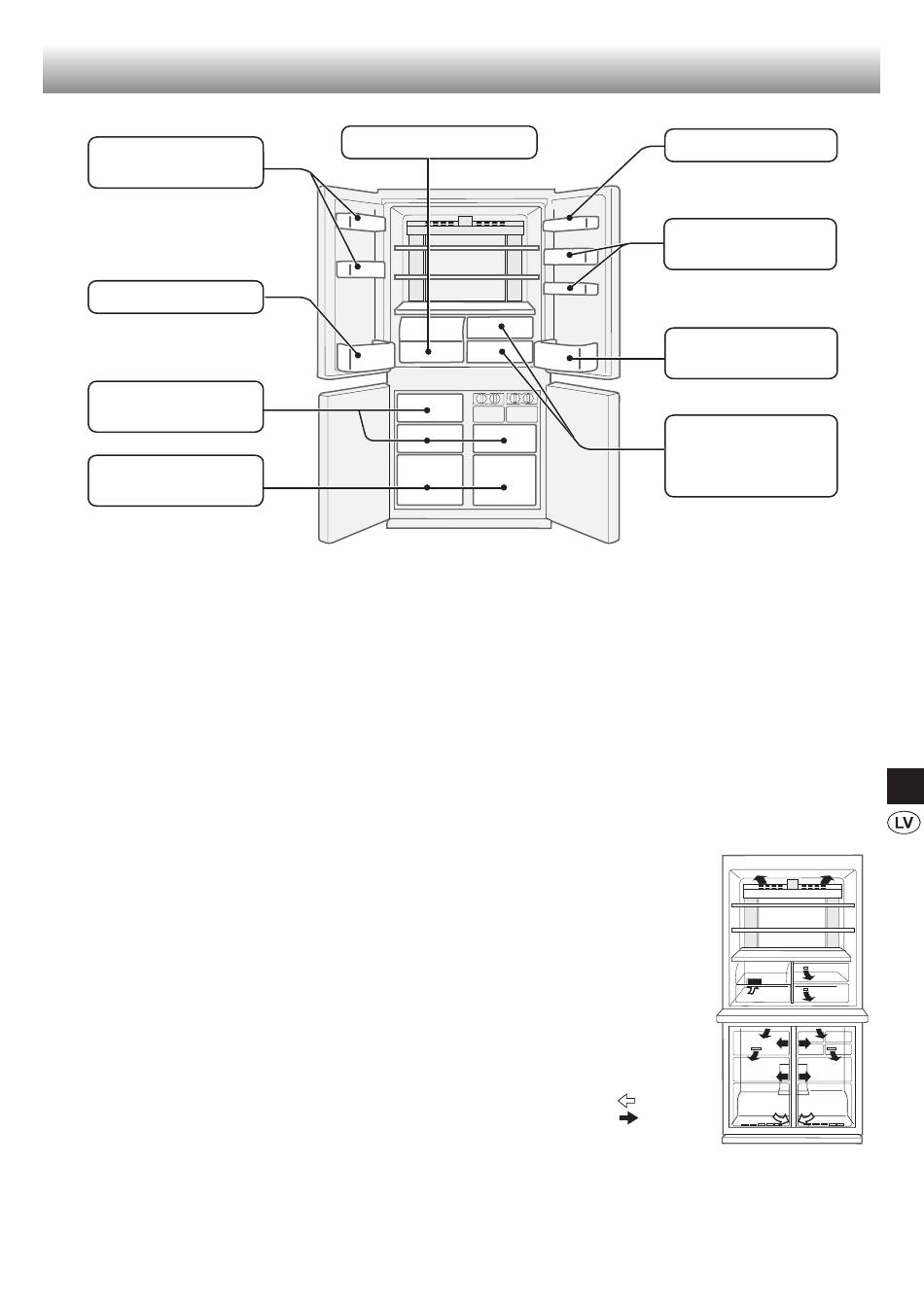 LV